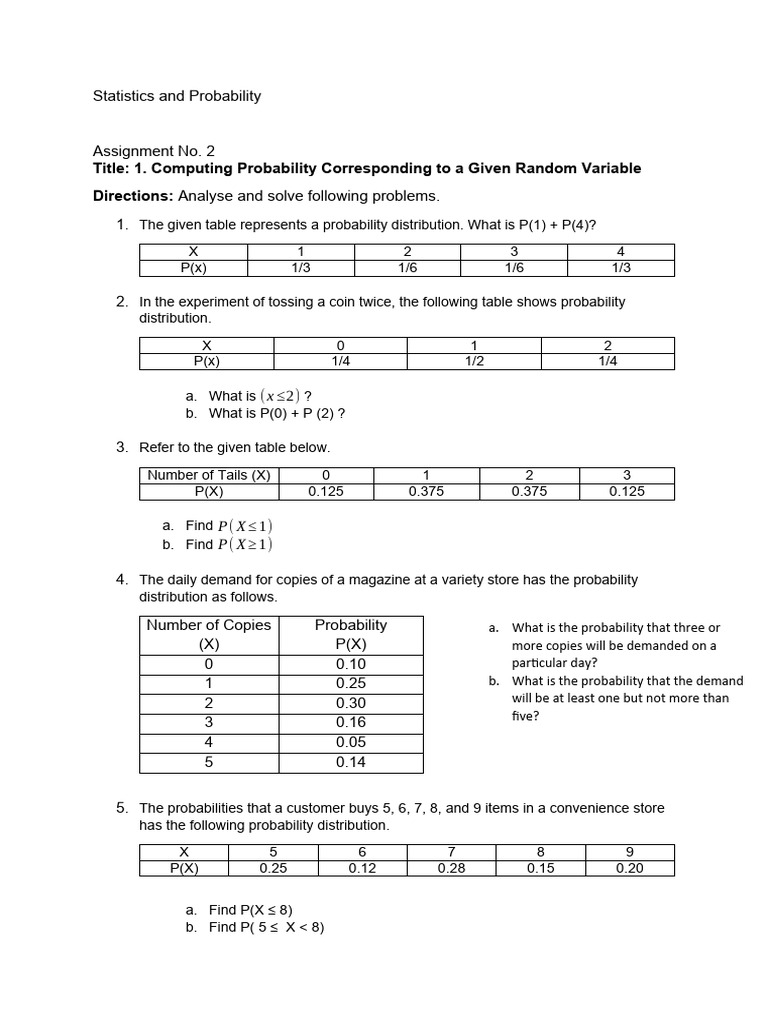 Statistics and Probability

Assignment No. 2
Title: 1. Computing Probability Corresponding to a Given Random Variable
Directions: Analyse and solve following problems.

1. The given table represents a probability distribution. What is P(1) + P(4)?

| X | 1 | 2 | 3 | 4 |
|---|---|---|---|---|
| P(x) | 1/3 | 1/6 | 1/6 | 1/3 |

2. In the experiment of tossing a coin twice, the following table shows probability distribution.

| X | 0 | 1 | 2 |
|---|---|---|---|
| P(x) | 1/4 | 1/2 | 1/4 |

a. What is $(x \leq 2)$ ?
b. What is P(0) + P (2) ?

3. Refer to the given table below.

| Number of Tails (X) | 0 | 1 | 2 | 3 |
|---|---|---|---|---|
| P(X) | 0.125 | 0.375 | 0.375 | 0.125 |

a. Find $P(X \leq 1)$
b. Find $P(X \geq 1)$

4. The daily demand for copies of a magazine at a variety store has the probability distribution as follows.

| Number of Copies (X) | Probability P(X) |
|---|---|
| 0 | 0.10 |
| 1 | 0.25 |
| 2 | 0.30 |
| 3 | 0.16 |
| 4 | 0.05 |
| 5 | 0.14 |

a. What is the probability that three or more copies will be demanded on a particular day?
b. What is the probability that the demand will be at least one but not more than five?

5. The probabilities that a customer buys 5, 6, 7, 8, and 9 items in a convenience store has the following probability distribution.

| X | 5 | 6 | 7 | 8 | 9 |
|---|---|---|---|---|---|
| P(X) | 0.25 | 0.12 | 0.28 | 0.15 | 0.20 |

a. Find P(X ≤ 8)
b. Find P( 5 ≤ X < 8)